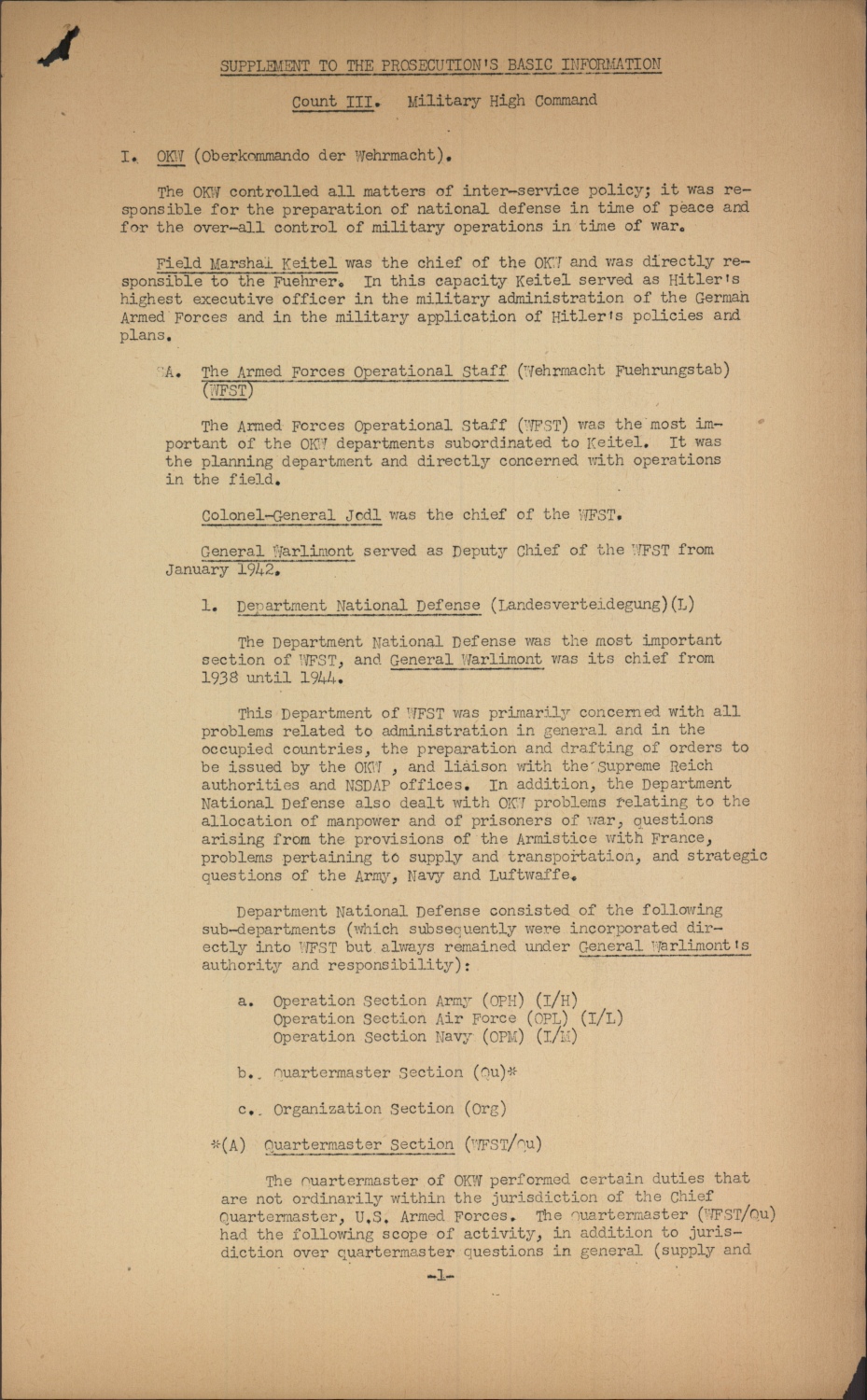 SUPPLEMENT TO THE PROSECUTION'S BASIC INFORMATION

Count III. Military High Command

I. OKW (Oberkommando der Wehrmacht).

The OKW controlled all matters of inter-service policy; it was responsible for the preparation of national defense in time of peace and for the over-all control of military operations in time of war.

Field Marshal Keitel was the chief of the OKW and was directly responsible to the Fuehrer. In this capacity Keitel served as Hitler's highest executive officer in the military administration of the German Armed Forces and in the military application of Hitler's policies and plans.

A. The Armed Forces Operational Staff (Wehrmacht Fuehrungstab) (WFST)

The Armed Forces Operational Staff (WFST) was the most important of the OKW departments subordinated to Keitel. It was the planning department and directly concerned with operations in the field.

Colonel-General Jodl was the chief of the WFST.

General Warlimont served as Deputy Chief of the WFST from January 1942.

1. Department National Defense (Landesverteidegung)(L)

The Department National Defense was the most important section of WFST, and General Warlimont was its chief from 1938 until 1944.

This Department of WFST was primarily concerned with all problems related to administration in general and in the occupied countries, the preparation and drafting of orders to be issued by the OKW , and liaison with the Supreme Reich authorities and NSDAP offices. In addition, the Department National Defense also dealt with OKW problems relating to the allocation of manpower and of prisoners of war, questions arising from the provisions of the Armistice with France, problems pertaining to supply and transportation, and strategic questions of the Army, Navy and Luftwaffe.

Department National Defense consisted of the following sub-departments (which subsequently were incorporated directly into WFST but always remained under General Warlimont's authority and responsibility):

a. Operation Section Army (OPH) (I/H)
Operation Section Air Force (OPL) (I/L)
Operation Section Navy (OPM) (I/M)

b. Quartermaster Section (Qu)*

c. Organization Section (Org)

*(A) Quartermaster Section (WFST/Qu)

The Quartermaster of OKW performed certain duties that are not ordinarily within the jurisdiction of the Chief Quartermaster, U.S. Armed Forces. The Quartermaster (WFST/Qu) had the following scope of activity, in addition to jurisdiction over quartermaster questions in general (supply and

-1-